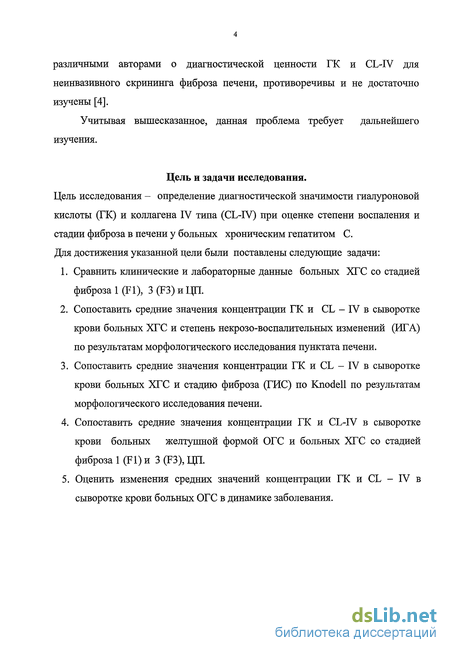 4

различными авторами о диагностической ценности ГК и CL-IV для неинвазивного скрининга фиброза печени, противоречивы и не достаточно изучены [4].

Учитывая вышесказанное, данная проблема требует дальнейшего изучения.

Цель и задачи исследования.

Цель исследования – определение диагностической значимости гиалуроновой кислоты (ГК) и коллагена IV типа (CL-IV) при оценке степени воспаления и стадии фиброза в печени у больных хроническим гепатитом С.

Для достижения указанной цели были поставлены следующие задачи:

1. Сравнить клинические и лабораторные данные больных ХГС со стадией фиброза 1 (F1), 3 (F3) и ЦП.
2. Сопоставить средние значения концентрации ГК и CL – IV в сыворотке крови больных ХГС и степень некрозо-воспалительных изменений (ИГА) по результатам морфологического исследования пунктата печени.
3. Сопоставить средние значения концентрации ГК и CL – IV в сыворотке крови больных ХГС и стадию фиброза (ГИС) по Knodell по результатам морфологического исследования печени.
4. Сопоставить средние значения концентрации ГК и CL-IV в сыворотке крови больных желтушной формой ОГС и больных ХГС со стадией фиброза 1 (F1) и 3 (F3), ЦП.
5. Оценить изменения средних значений концентрации ГК и CL – IV в сыворотке крови больных ОГС в динамике заболевания.

dsLib.net
библиотека диссертаций